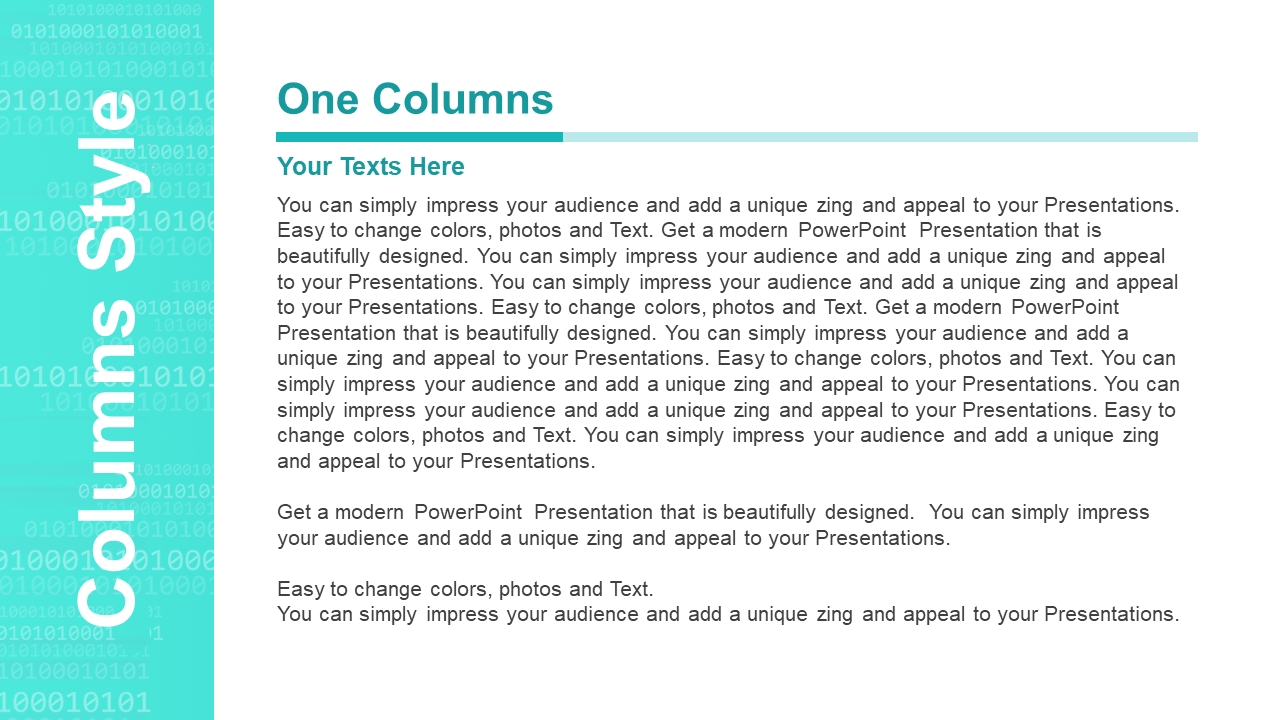 Columns Style

One Columns

Your Texts Here

You can simply impress your audience and add a unique zing and appeal to your Presentations. Easy to change colors, photos and Text. Get a modern PowerPoint Presentation that is beautifully designed. You can simply impress your audience and add a unique zing and appeal to your Presentations. You can simply impress your audience and add a unique zing and appeal to your Presentations. Easy to change colors, photos and Text. Get a modern PowerPoint Presentation that is beautifully designed. You can simply impress your audience and add a unique zing and appeal to your Presentations. Easy to change colors, photos and Text. You can simply impress your audience and add a unique zing and appeal to your Presentations. You can simply impress your audience and add a unique zing and appeal to your Presentations. Easy to change colors, photos and Text. You can simply impress your audience and add a unique zing and appeal to your Presentations.

Get a modern PowerPoint Presentation that is beautifully designed. You can simply impress your audience and add a unique zing and appeal to your Presentations.

Easy to change colors, photos and Text.
You can simply impress your audience and add a unique zing and appeal to your Presentations.